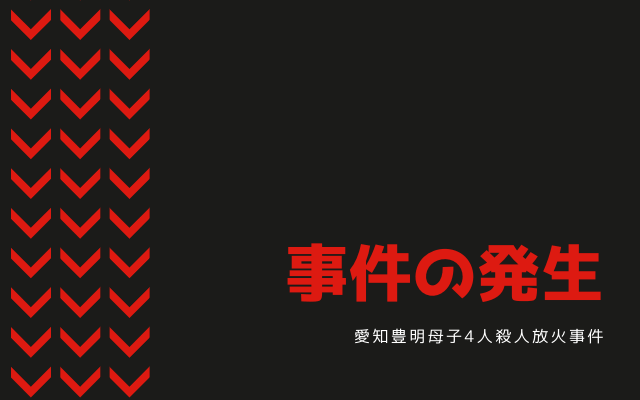 事件の発生

愛知豊明母子4人殺人放火事件